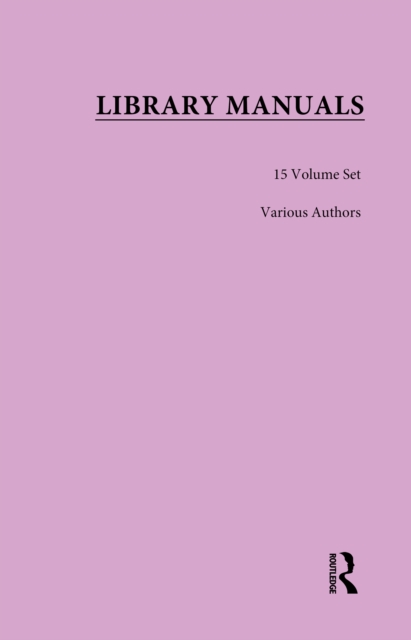 LIBRARY MANUALS

15 Volume Set

Various Authors

ROUTLEDGE